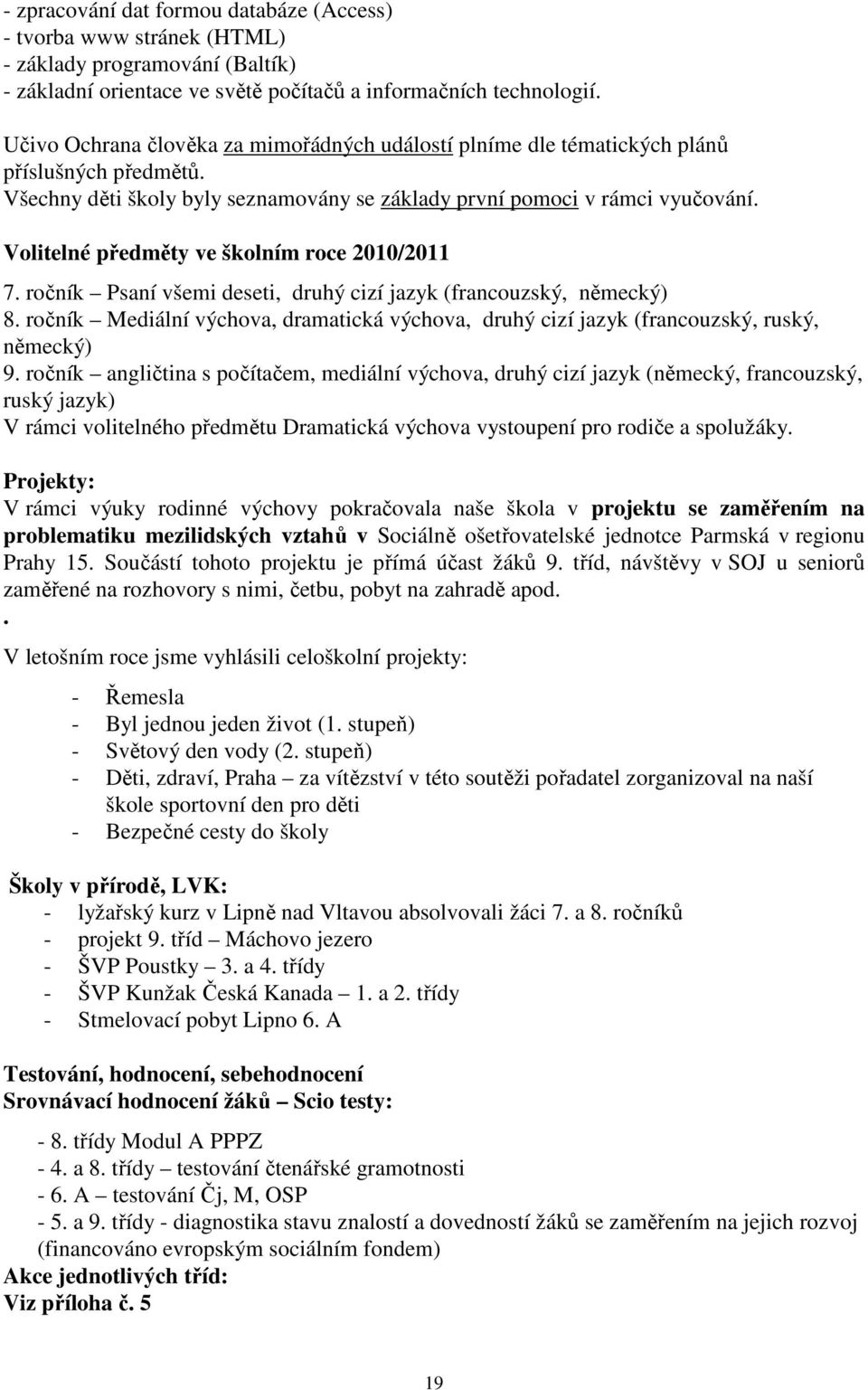 - zpracování dat formou databáze (Access)
- tvorba www stránek (HTML)
- základy programování (Baltík)
- základní orientace ve světě počítačů a informačních technologií.

Učivo Ochrana člověka za mimořádných událostí plníme dle tématických plánů příslušných předmětů.
Všechny děti školy byly seznamovány se základy první pomoci v rámci vyučování.

Volitelné předměty ve školním roce 2010/2011

7. ročník – Psaní všemi deseti, druhý cizí jazyk (francouzský, německý)
8. ročník – Mediální výchova, dramatická výchova, druhý cizí jazyk (francouzský, ruský, německý)
9. ročník – angličtina s počítačem, mediální výchova, druhý cizí jazyk (německý, francouzský, ruský jazyk)
V rámci volitelného předmětu Dramatická výchova vystoupení pro rodiče a spolužáky.

Projekty:
V rámci výuky rodinné výchovy pokračovala naše škola v projektu se zaměřením na problematiku mezilidských vztahů v Sociálně ošetřovatelské jednotce Parmská v regionu Prahy 15. Součástí tohoto projektu je přímá účast žáků 9. tříd, návštěvy v SOJ u seniorů zaměřené na rozhovory s nimi, četbu, pobyt na zahradě apod.
.
V letošním roce jsme vyhlásili celoškolní projekty:

- Řemesla
- Byl jednou jeden život (1. stupeň)
- Světový den vody (2. stupeň)
- Děti, zdraví, Praha – za vítězství v této soutěži pořadatel zorganizoval na naší škole sportovní den pro děti
- Bezpečné cesty do školy

Školy v přírodě, LVK:
- lyžařský kurz v Lipně nad Vltavou absolvovali žáci 7. a 8. ročníků
- projekt 9. tříd – Máchovo jezero
- ŠVP Poustky – 3. a 4. třídy
- ŠVP Kunžak Česká Kanada – 1. a 2. třídy
- Stmelovací pobyt Lipno 6. A

Testování, hodnocení, sebehodnocení
Srovnávací hodnocení žáků – Scio testy:

- 8. třídy Modul A PPPZ
- 4. a 8. třídy – testování čtenářské gramotnosti
- 6. A – testování Čj, M, OSP
- 5. a 9. třídy - diagnostika stavu znalostí a dovedností žáků se zaměřením na jejich rozvoj (financováno evropským sociálním fondem)
Akce jednotlivých tříd:
Viz příloha č. 5

19